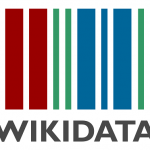 WIKIDATA